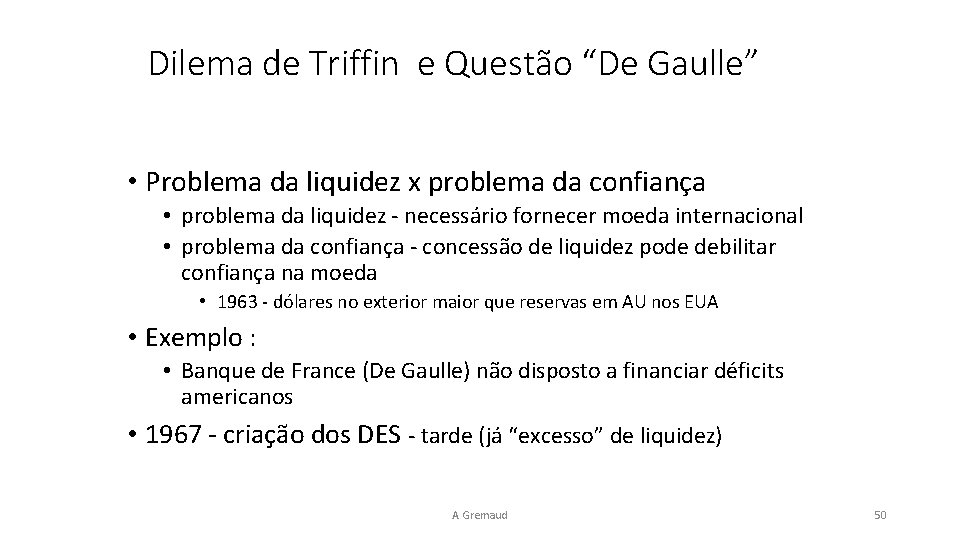 Dilema de Triffin e Questão "De Gaulle"

• Problema da liquidez x problema da confiança
• problema da liquidez - necessário fornecer moeda internacional
• problema da confiança - concessão de liquidez pode debilitar confiança na moeda
• 1963 - dólares no exterior maior que reservas em AU nos EUA
• Exemplo :
• Banque de France (De Gaulle) não disposto a financiar déficits americanos
• 1967 - criação dos DES - tarde (já "excesso" de liquidez)

A Gremaud

50